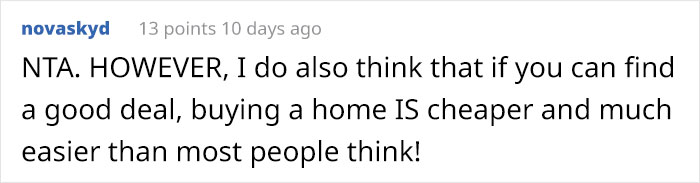 novaskyd 13 points 10 days ago

NTA. HOWEVER, I do also think that if you can find a good deal, buying a home IS cheaper and much easier than most people think!